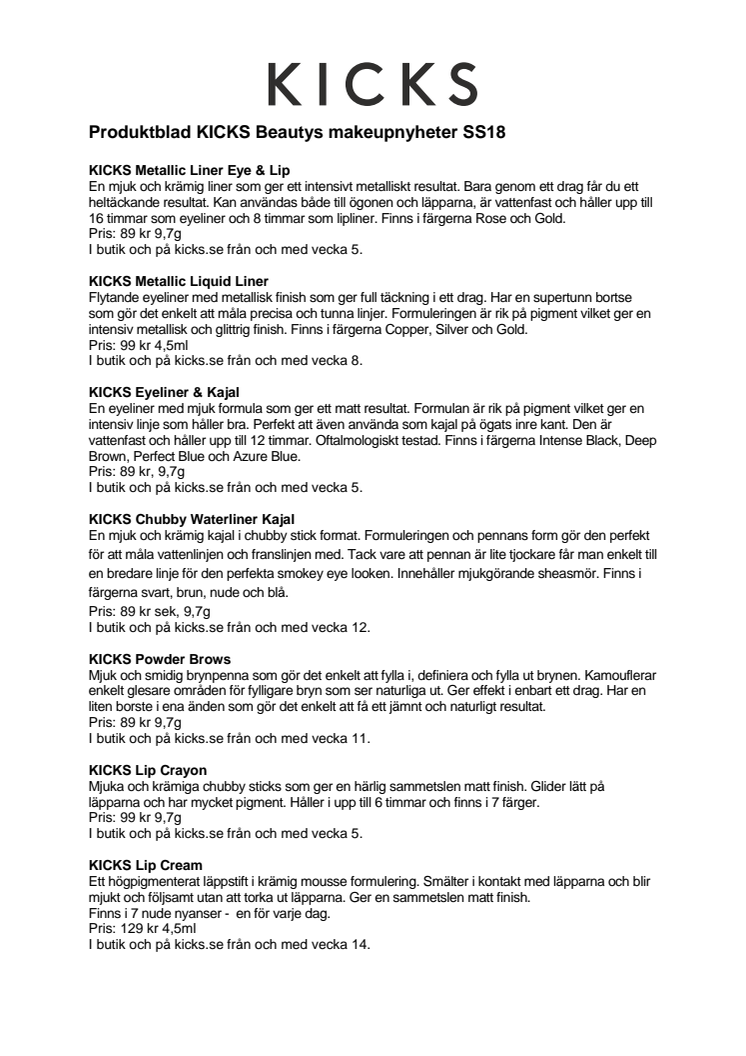 KICKS

Produktblad KICKS Beautys makeupnyheter SS18

KICKS Metallic Liner Eye & Lip
En mjuk och krämig liner som ger ett intensivt metalliskt resultat. Bara genom ett drag får du ett heltäckande resultat. Kan användas både till ögonen och läpparna, är vattenfast och håller upp till 16 timmar som eyeliner och 8 timmar som lipliner. Finns i färgerna Rose och Gold.
Pris: 89 kr 9,7g
I butik och på kicks.se från och med vecka 5.

KICKS Metallic Liquid Liner
Flytande eyeliner med metallisk finish som ger full täckning i ett drag. Har en supertunn bortse som gör det enkelt att måla precisa och tunna linjer. Formuleringen är rik på pigment vilket ger en intensiv metallisk och glittrig finish. Finns i färgerna Copper, Silver och Gold.
Pris: 99 kr 4,5ml
I butik och på kicks.se från och med vecka 8.

KICKS Eyeliner & Kajal
En eyeliner med mjuk formula som ger ett matt resultat. Formulan är rik på pigment vilket ger en intensiv linje som håller bra. Perfekt att även använda som kajal på ögats inre kant. Den är vattenfast och håller upp till 12 timmar. Oftalmologiskt testad. Finns i färgerna Intense Black, Deep Brown, Perfect Blue och Azure Blue.
Pris: 89 kr, 9,7g
I butik och på kicks.se från och med vecka 5.

KICKS Chubby Waterliner Kajal
En mjuk och krämig kajal i chubby stick format. Formuleringen och pennans form gör den perfekt för att måla vattenlinjen och franslinjen med. Tack vare att pennan är lite tjockare får man enkelt till en bredare linje för den perfekta smokey eye looken. Innehåller mjukgörande sheasmör. Finns i färgerna svart, brun, nude och blå.
Pris: 89 kr sek, 9,7g
I butik och på kicks.se från och med vecka 12.

KICKS Powder Brows
Mjuk och smidig brynpenna som gör det enkelt att fylla i, definiera och fylla ut brynen. Kamouflerar enkelt glesare områden för fylligare bryn som ser naturliga ut. Ger effekt i enbart ett drag. Har en liten borste i ena änden som gör det enkelt att få ett jämnt och naturligt resultat.
Pris: 89 kr 9,7g
I butik och på kicks.se från och med vecka 11.

KICKS Lip Crayon
Mjuka och krämiga chubby sticks som ger en härlig sammetslen matt finish. Glider lätt på läpparna och har mycket pigment. Håller i upp till 6 timmar och finns i 7 färger.
Pris: 99 kr 9,7g
I butik och på kicks.se från och med vecka 5.

KICKS Lip Cream
Ett högpigmenterat läppstift i krämig mousse formulering. Smälter i kontakt med läpparna och blir mjukt och följsamt utan att torka ut läpparna. Ger en sammetslen matt finish.
Finns i 7 nude nyanser - en för varje dag.
Pris: 129 kr 4,5ml
I butik och på kicks.se från och med vecka 14.